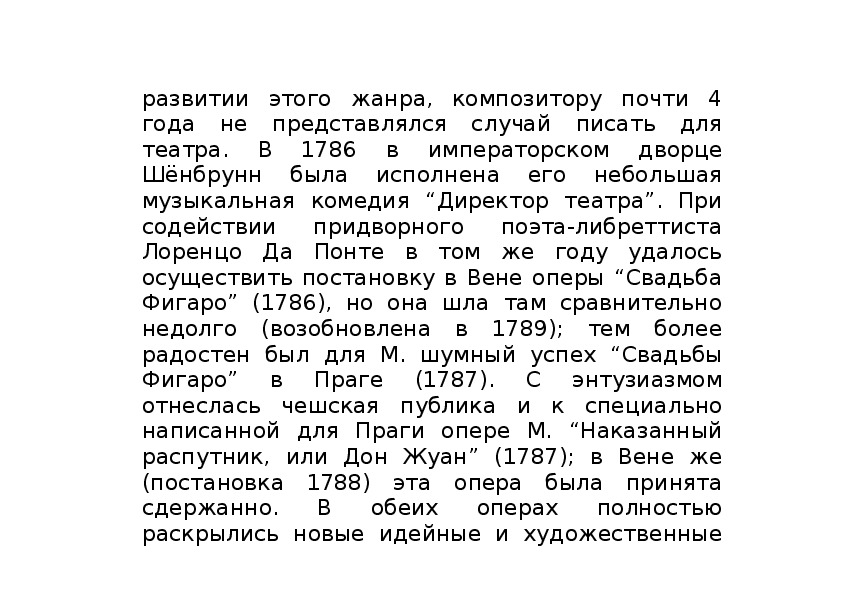 развитии этого жанра, композитору почти 4 года не представлялся случай писать для театра. В 1786 в императорском дворце Шёнбрунн была исполнена его небольшая музыкальная комедия “Директор театра”. При содействии придворного поэта-либреттиста Лоренцо Да Понте в том же году удалось осуществить постановку в Вене оперы “Свадьба Фигаро” (1786), но она шла там сравнительно недолго (возобновлена в 1789); тем более радостен был для М. шумный успех “Свадьбы Фигаро” в Праге (1787). С энтузиазмом отнеслась чешская публика и к специально написанной для Праги опере М. “Наказанный распутник, или Дон Жуан” (1787); в Вене же (постановка 1788) эта опера была принята сдержанно. В обеих операх полностью раскрылись новые идейные и художественные